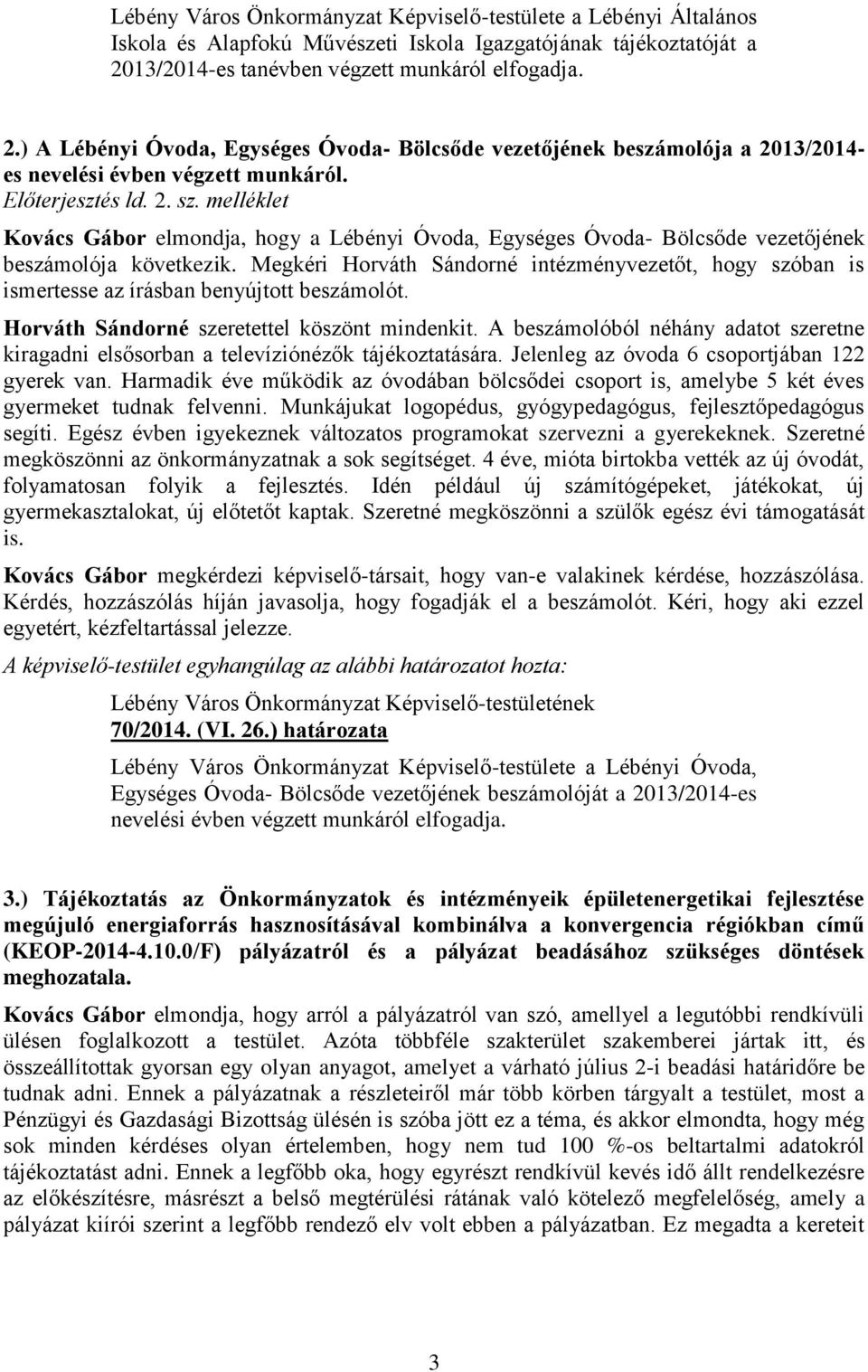 Lébény Város Önkormányzat Képviselő-testülete a Lébényi Általános Iskola és Alapfokú Művészeti Iskola Igazgatójának tájékoztatóját a 2013/2014-es tanévben végzett munkáról elfogadja.

2.) A Lébényi Óvoda, Egységes Óvoda- Bölcsőde vezetőjének beszámolója a 2013/2014-es nevelési évben végzett munkáról.
Előterjesztés ld. 2. sz. melléklet

Kovács Gábor elmondja, hogy a Lébényi Óvoda, Egységes Óvoda- Bölcsőde vezetőjének beszámolója következik. Megkéri Horváth Sándorné intézményvezetőt, hogy szóban is ismertesse az írásban benyújtott beszámolót.

Horváth Sándorné szeretettel köszönt mindenkit. A beszámolóból néhány adatot szeretne kiragadni elsősorban a televíziónézők tájékoztatására. Jelenleg az óvoda 6 csoportjában 122 gyerek van. Harmadik éve működik az óvodában bölcsődei csoport is, amelybe 5 két éves gyermeket tudnak felvenni. Munkájukat logopédus, gyógypedagógus, fejlesztőpedagógus segíti. Egész évben igyekeznek változatos programokat szervezni a gyerekeknek. Szeretné megköszönni az önkormányzatnak a sok segítséget. 4 éve, mióta birtokba vették az új óvodát, folyamatosan folyik a fejlesztés. Idén például új számítógépeket, játékokat, új gyermekasztalokat, új előtetőt kaptak. Szeretné megköszönni a szülők egész évi támogatását is.

Kovács Gábor megkérdezi képviselő-társait, hogy van-e valakinek kérdése, hozzászólása. Kérdés, hozzászólás híján javasolja, hogy fogadják el a beszámolót. Kéri, hogy aki ezzel egyetért, kézfeltartással jelezze.

A képviselő-testület egyhangúlag az alábbi határozatot hozta:

Lébény Város Önkormányzat Képviselő-testületének
70/2014. (VI. 26.) határozata

Lébény Város Önkormányzat Képviselő-testülete a Lébényi Óvoda, Egységes Óvoda- Bölcsőde vezetőjének beszámolóját a 2013/2014-es nevelési évben végzett munkáról elfogadja.

3.) Tájékoztatás az Önkormányzatok és intézményeik épületenergetikai fejlesztése megújuló energiaforrás hasznosításával kombinálva a konvergencia régiókban című (KEOP-2014-4.10.0/F) pályázatról és a pályázat beadásához szükséges döntések meghozatala.

Kovács Gábor elmondja, hogy arról a pályázatról van szó, amellyel a legutóbbi rendkívüli ülésen foglalkozott a testület. Azóta többféle szakterület szakemberei jártak itt, és összeállítottak gyorsan egy olyan anyagot, amelyet a várható július 2-i beadási határidőre be tudnak adni. Ennek a pályázatnak a részleteiről már több körben tárgyalt a testület, most a Pénzügyi és Gazdasági Bizottság ülésén is szóba jött ez a téma, és akkor elmondta, hogy még sok minden kérdéses olyan értelemben, hogy nem tud 100 %-os beltartalmi adatokról tájékoztatást adni. Ennek a legfőbb oka, hogy egyrészt rendkívül kevés idő állt rendelkezésre az előkészítésre, másrészt a belső megtérülési rátának való kötelező megfelelőség, amely a pályázat kiírói szerint a legfőbb rendező elv volt ebben a pályázatban. Ez megadta a kereteit

3